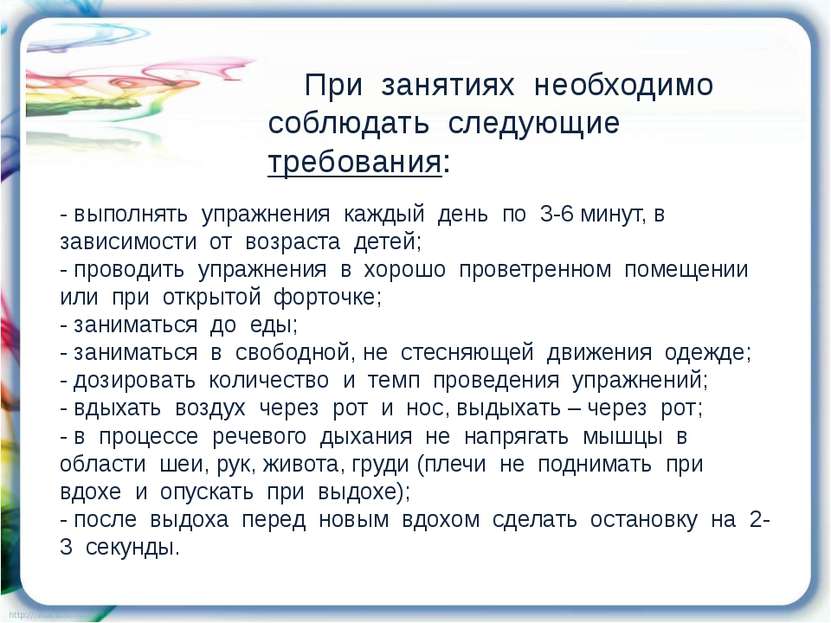 При занятиях необходимо соблюдать следующие требования:

- выполнять упражнения каждый день по 3-6 минут, в зависимости от возраста детей;
- проводить упражнения в хорошо проветренном помещении или при открытой форточке;
- заниматься до еды;
- заниматься в свободной, не стесняющей движения одежде;
- дозировать количество и темп проведения упражнений;
- вдыхать воздух через рот и нос, выдыхать – через рот;
- в процессе речевого дыхания не напрягать мышцы в области шеи, рук, живота, груди (плечи не поднимать при вдохе и опускать при выдохе);
- после выдоха перед новым вдохом сделать остановку на 2-3 секунды.